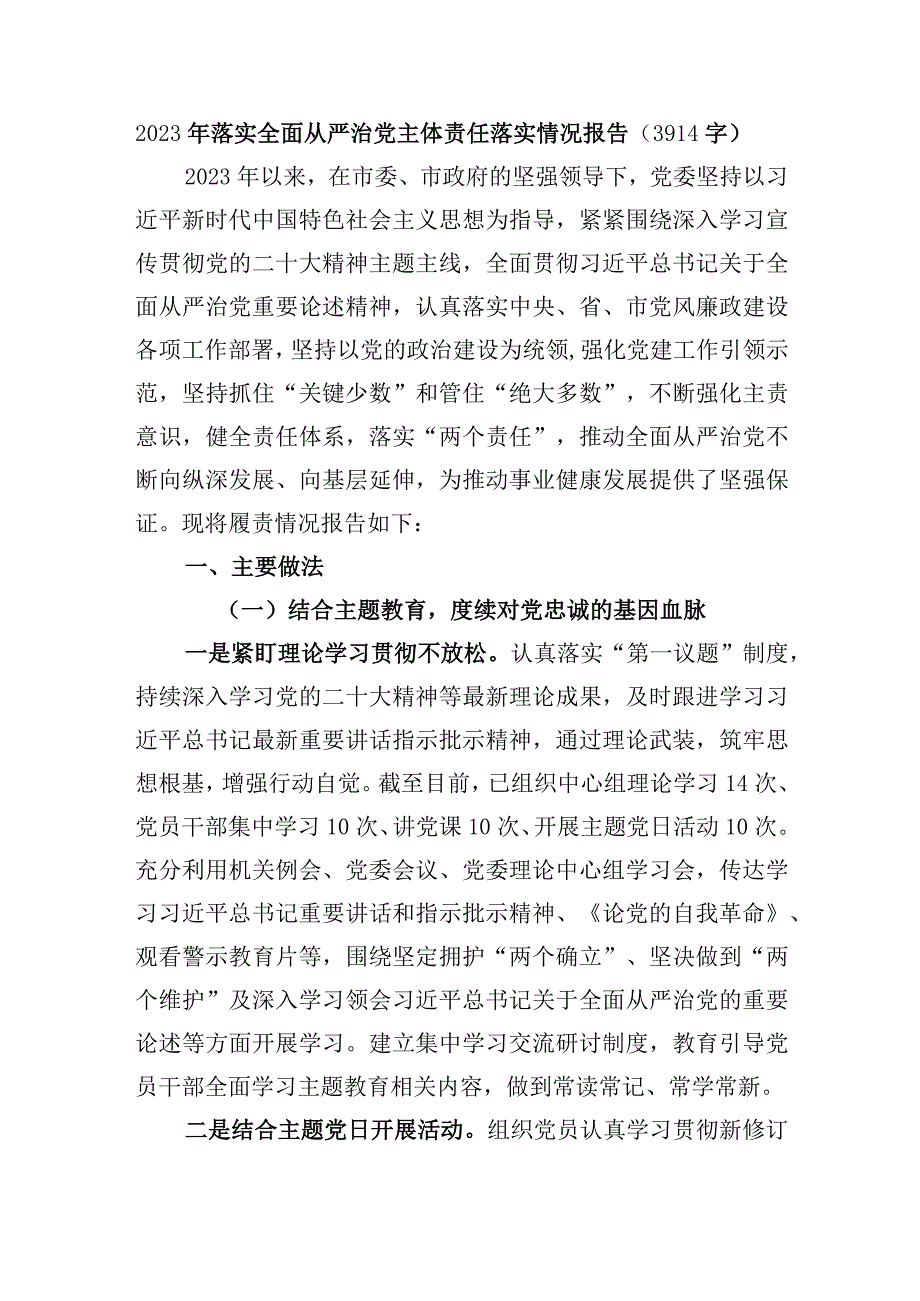 2023年落实全面从严治党主体责任落实情况报告（3914字）

2023年以来，在市委、市政府的坚强领导下，党委坚持以习近平新时代中国特色社会主义思想为指导，紧紧围绕深入学习宣传贯彻党的二十大精神主题主线，全面贯彻习近平总书记关于全面从严治党重要论述精神，认真落实中央、省、市党风廉政建设各项工作部署，坚持以党的政治建设为统领，强化党建工作引领示范，坚持抓住“关键少数”和管住“绝大多数”，不断强化主责意识，健全责任体系，落实“两个责任”，推动全面从严治党不断向纵深发展、向基层延伸，为推动事业健康发展提供了坚强保证。现将履责情况报告如下：

一、主要做法

（一）结合主题教育，度续对党忠诚的基因血脉

一是紧盯理论学习贯彻不放松。认真落实“第一议题”制度，持续深入学习党的二十大精神等最新理论成果，及时跟进学习习近平总书记最新重要讲话指示批示精神，通过理论武装，筑牢思想根基，增强行动自觉。截至目前，已组织中心组理论学习14次、党员干部集中学习10次、讲党课10次、开展主题党日活动10次。充分利用机关例会、党委会议、党委理论中心组学习会，传达学习习近平总书记重要讲话和指示批示精神、《论党的自我革命》、观看警示教育片等，围绕坚定拥护“两个确立”、坚决做到“两个维护”及深入学习领会习近平总书记关于全面从严治党的重要论述等方面开展学习。建立集中学习交流研讨制度，教育引导党员干部全面学习主题教育相关内容，做到常读常记、常学常新。

二是结合主题党日开展活动。组织党员认真学习贯彻新修订